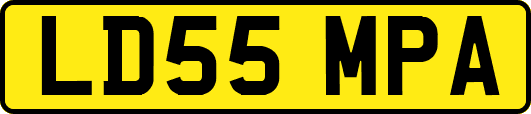 LD55 MPA